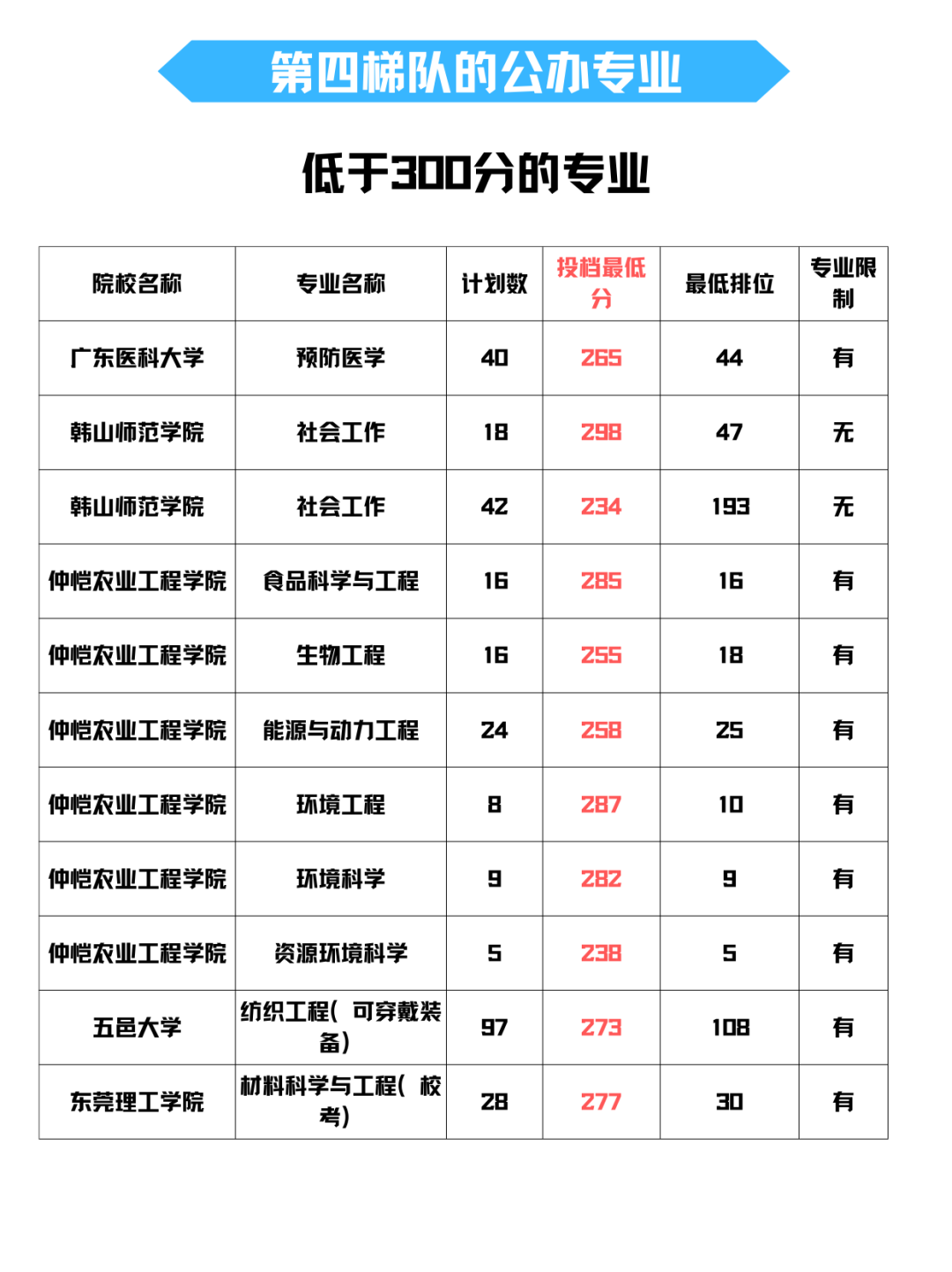 第四梯队的公办专业

低于300分的专业

| 院校名称 | 专业名称 | 计划数 | 投档最低分 | 最低排位 | 专业限制 |
|---|---|---|---|---|---|
| 广东医科大学 | 预防医学 | 40 | 265 | 44 | 有 |
| 韩山师范学院 | 社会工作 | 18 | 298 | 47 | 无 |
| 韩山师范学院 | 社会工作 | 42 | 234 | 193 | 无 |
| 仲恺农业工程学院 | 食品科学与工程 | 16 | 285 | 16 | 有 |
| 仲恺农业工程学院 | 生物工程 | 16 | 255 | 18 | 有 |
| 仲恺农业工程学院 | 能源与动力工程 | 24 | 258 | 25 | 有 |
| 仲恺农业工程学院 | 环境工程 | 8 | 287 | 10 | 有 |
| 仲恺农业工程学院 | 环境科学 | 9 | 282 | 9 | 有 |
| 仲恺农业工程学院 | 资源环境科学 | 5 | 238 | 5 | 有 |
| 五邑大学 | 纺织工程（可穿戴装备） | 97 | 273 | 108 | 有 |
| 东莞理工学院 | 材料科学与工程（校考） | 28 | 277 | 30 | 有 |